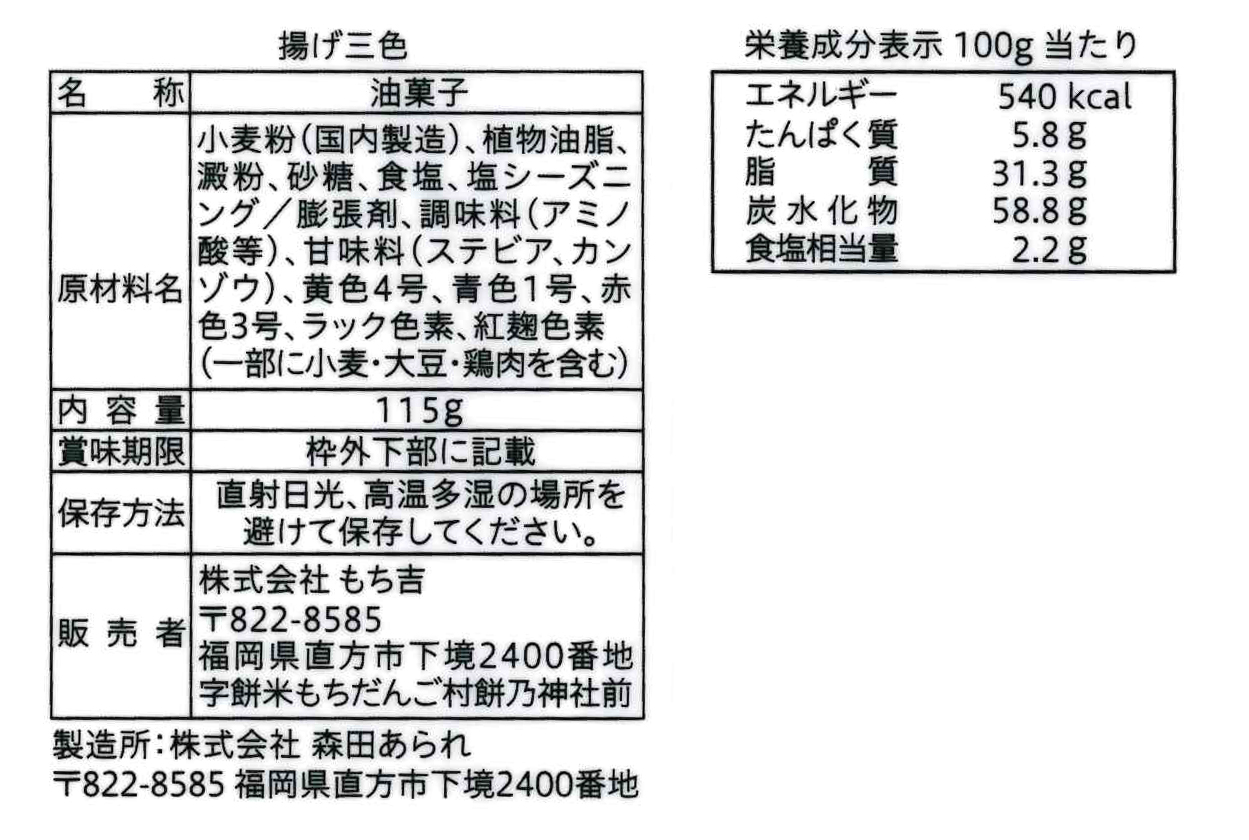 揚げ三色

| 名　称 | 油菓子 |
|---|---|
| 原材料名 | 小麦粉(国内製造)、植物油脂、澱粉、砂糖、食塩、塩シーズニング/膨張剤、調味料(アミノ酸等)、甘味料(ステビア、カンゾウ)、黄色4号、青色1号、赤色3号、ラック色素、紅麹色素(一部に小麦・大豆・鶏肉を含む) |
| 内容量 | 115g |
| 賞味期限 | 枠外下部に記載 |
| 保存方法 | 直射日光、高温多湿の場所を避けて保存してください。 |
| 販売者 | 株式会社 もち吉 〒822-8585 福岡県直方市下境2400番地 字餅米もちだんご村餅乃神社前 |

製造所:株式会社 森田あられ
〒822-8585 福岡県直方市下境2400番地

栄養成分表示 100g 当たり

エネルギー 540 kcal
たんぱく質 5.8g
脂質 31.3g
炭水化物 58.8g
食塩相当量 2.2g